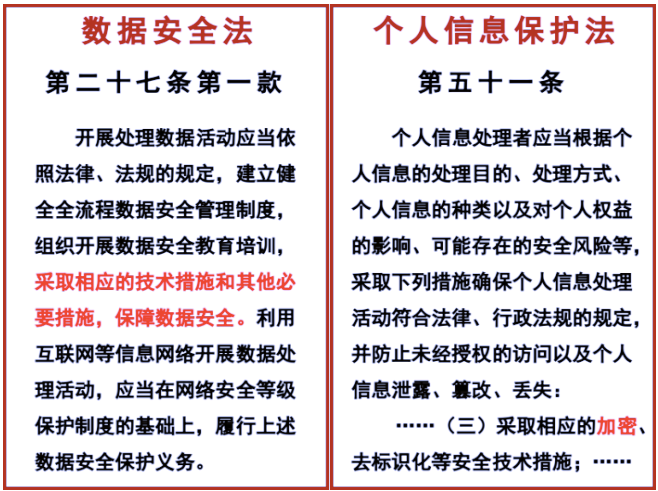 数据安全法

第二十七条第一款

开展处理数据活动应当依照法律、法规的规定，建立健全全流程数据安全管理制度，组织开展数据安全教育培训，采取相应的技术措施和其他必要措施，保障数据安全。利用互联网等信息网络开展数据处理活动，应当在网络安全等级保护制度的基础上，履行上述数据安全保护义务。

个人信息保护法

第五十一条

个人信息处理者应当根据个人信息的处理目的、处理方式、个人信息的种类以及对个人权益的影响、可能存在的安全风险等，采取下列措施确保个人信息处理活动符合法律、行政法规的规定，并防止未经授权的访问以及个人信息泄露、篡改、丢失：

……（三）采取相应的加密、去标识化等安全技术措施；……